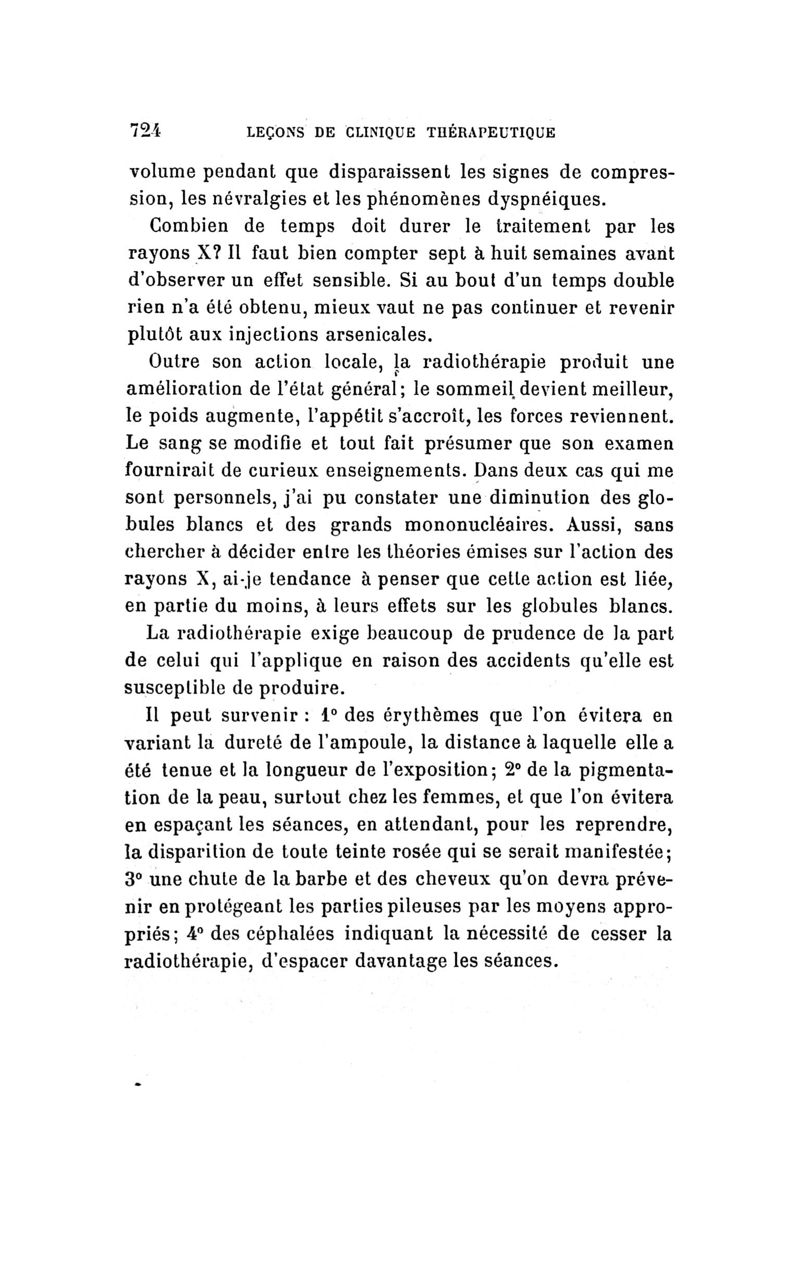 724 LEÇONS DE CLINIQUE THÉRAPEUTIQUE

volume pendant que disparaissent les signes de compression, les névralgies et les phénomènes dyspnéiques.

Combien de temps doit durer le traitement par les rayons X? Il faut bien compter sept à huit semaines avant d'observer un effet sensible. Si au bout d'un temps double rien n'a été obtenu, mieux vaut ne pas continuer et revenir plutôt aux injections arsenicales.

Outre son action locale, la radiothérapie produit une amélioration de l'état général; le sommeil devient meilleur, le poids augmente, l'appétit s'accroît, les forces reviennent. Le sang se modifie et tout fait présumer que son examen fournirait de curieux enseignements. Dans deux cas qui me sont personnels, j'ai pu constater une diminution des globules blancs et des grands mononucléaires. Aussi, sans chercher à décider entre les théories émises sur l'action des rayons X, ai-je tendance à penser que cette action est liée, en partie du moins, à leurs effets sur les globules blancs.

La radiothérapie exige beaucoup de prudence de la part de celui qui l'applique en raison des accidents qu'elle est susceptible de produire.

Il peut survenir : 1° des érythèmes que l'on évitera en variant la dureté de l'ampoule, la distance à laquelle elle a été tenue et la longueur de l'exposition; 2° de la pigmentation de la peau, surtout chez les femmes, et que l'on évitera en espaçant les séances, en attendant, pour les reprendre, la disparition de toute teinte rosée qui se serait manifestée; 3° une chute de la barbe et des cheveux qu'on devra prévenir en protégeant les parties pileuses par les moyens appropriés; 4° des céphalées indiquant la nécessité de cesser la radiothérapie, d'espacer davantage les séances.